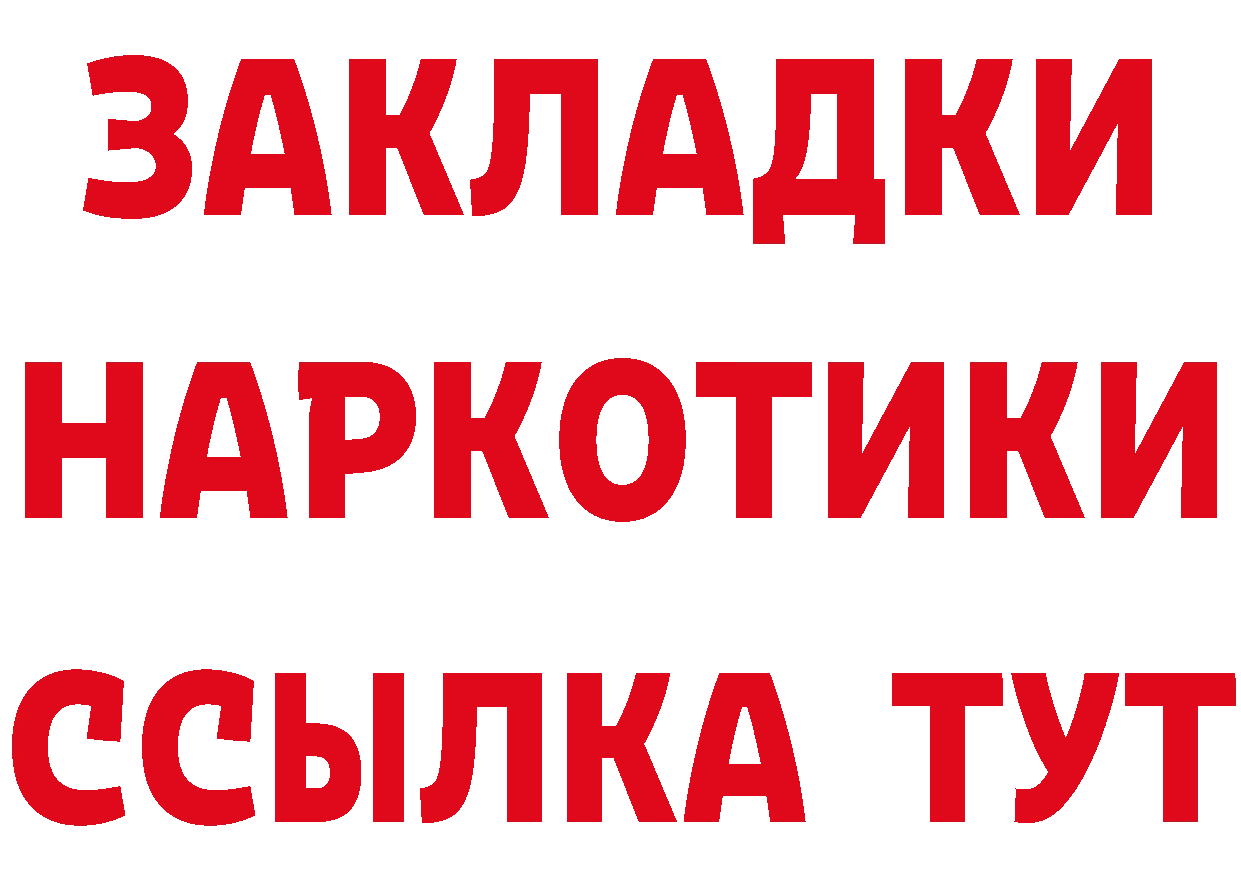 ЗАКЛАДКИ НАРКОТИКИ ССЫЛКА ТУТ